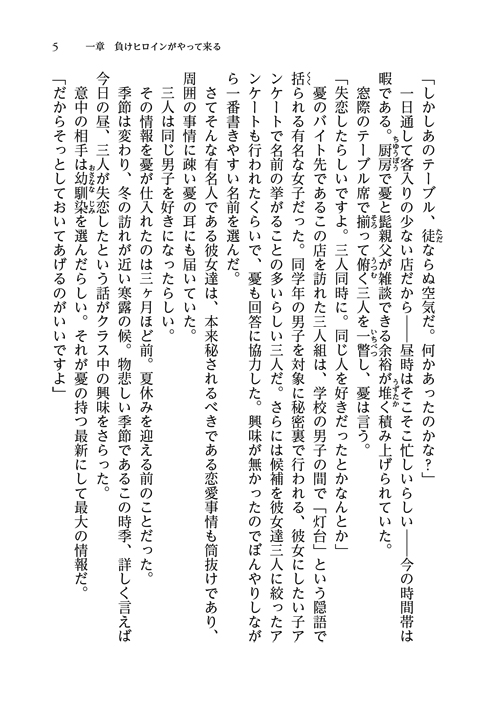 5　一章　負けヒロインがやって来る

「しかしあのテーブル、徒ならぬ空気だ。何かあったのかな？」

一日通して客入りの少ない店だから――昼時はそこそこ忙しいらしい――今の時間帯は暇である。厨房で憂と髭親父が雑談できる余裕が堆く積み上げられていた。

窓際のテーブル席で揃って俯く三人を一瞥し、憂は言う。

「失恋したらしいですよ。三人同時に。同じ人を好きだったとかなんとか」

憂のバイト先であるこの店を訪れた三人組は、学校の男子の間で「灯台」という隠語で括られる有名な女子だった。同学年の男子を対象に秘密裏で行われる、彼女にしたい子アンケートで名前の挙がることの多いらしい三人だ。さらには候補を彼女達三人に絞ったアンケートも行われたくらいで、憂も回答に協力した。興味が無かったのでぼんやりしながら一番書きやすい名前を選んだ。

さてそんな有名人である彼女達は、本来秘されるべきである恋愛事情も筒抜けであり、周囲の事情に疎い憂の耳にも届いていた。

三人は同じ男子を好きになったらしい。

その情報を憂が仕入れたのは三ヶ月ほど前。夏休みを迎える前のことだった。

季節は変わり、冬の訪れが近い寒露の候。物悲しい季節であるこの時季、詳しく言えば今日の昼、三人が失恋したという話がクラス中の興味をさらった。

意中の相手は幼馴染を選んだらしい。それが憂の持つ最新にして最大の情報だ。

「だからそっとしておいてあげるのがいいですよ」